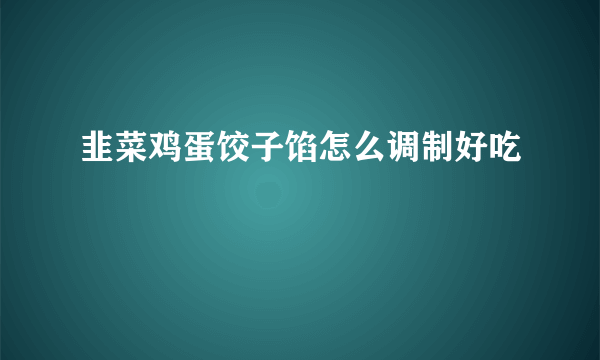 韭菜鸡蛋饺子馅怎么调制好吃